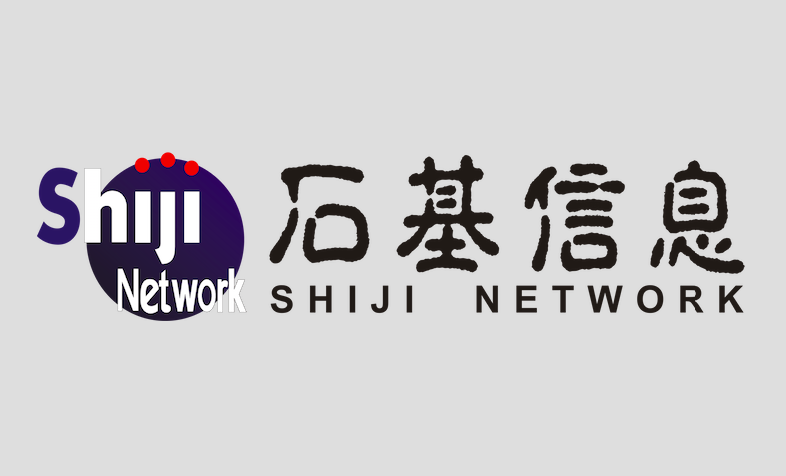 Shiji
Network

石基信息
SHIJI NETWORK